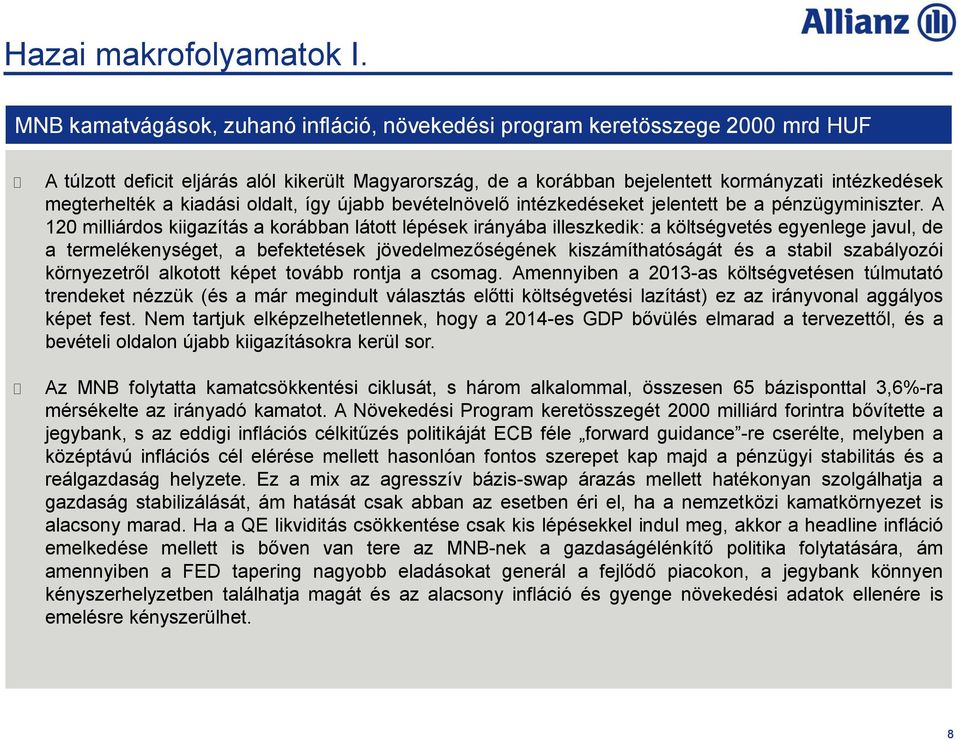 Allianz

Hazai makrofolyamatok I.

MNB kamatvágások, zuhanó infláció, növekedési program keretösszege 2000 mrd HUF

A túlzott deficit eljárás alól kikerült Magyarország, de a korábban bejelentett kormányzati intézkedések megterhelték a kiadási oldalt, így újabb bevételnövelő intézkedéseket jelentett be a pénzügyminiszter. A 120 milliárdos kiigazítás a korábban látott lépések irányába illeszkedik: a költségvetés egyenlege javul, de a termelékenységet, a befektetések jövedelmezőségének kiszámíthatóságát és a stabil szabályozói környezetről alkotott képet tovább rontja a csomag. Amennyiben a 2013-as költségvetésen túlmutató trendeket nézzük (és a már megindult választás előtti költségvetési lazítást) ez az irányvonal aggályos képet fest. Nem tartjuk elképzelhetetlennek, hogy a 2014-es GDP bővülés elmarad a tervezettől, és a bevételi oldalon újabb kiigazításokra kerül sor.

Az MNB folytatta kamatcsökkentési ciklusát, s három alkalommal, összesen 65 bázisponttal 3,6%-ra mérsékelte az irányadó kamatot. A Növekedési Program keretösszegét 2000 milliárd forintra bővítette a jegybank, s az eddigi inflációs célkitűzés politikáját ECB féle „forward guidance”-re cserélte, melyben a középtávú inflációs cél elérése mellett hasonlóan fontos szerepet kap majd a pénzügyi stabilitás és a reálgazdaság helyzete. Ez a mix az agresszív bázis-swap árazás mellett hatékonyan szolgálhatja a gazdaság stabilizálását, ám hatását csak abban az esetben éri el, ha a nemzetközi kamatkörnyezet is alacsony marad. Ha a QE likviditás csökkentése csak kis lépésekkel indul meg, akkor a headline infláció emelkedése mellett is bőven van tere az MNB-nek a gazdaságélénkítő politika folytatására, ám amennyiben a FED tapering nagyobb eladásokat generál a fejlődő piacokon, a jegybank könnyen kényszerhelyzetben találhatja magát és az alacsony infláció és gyenge növekedési adatok ellenére is emelésre kényszerülhet.

8